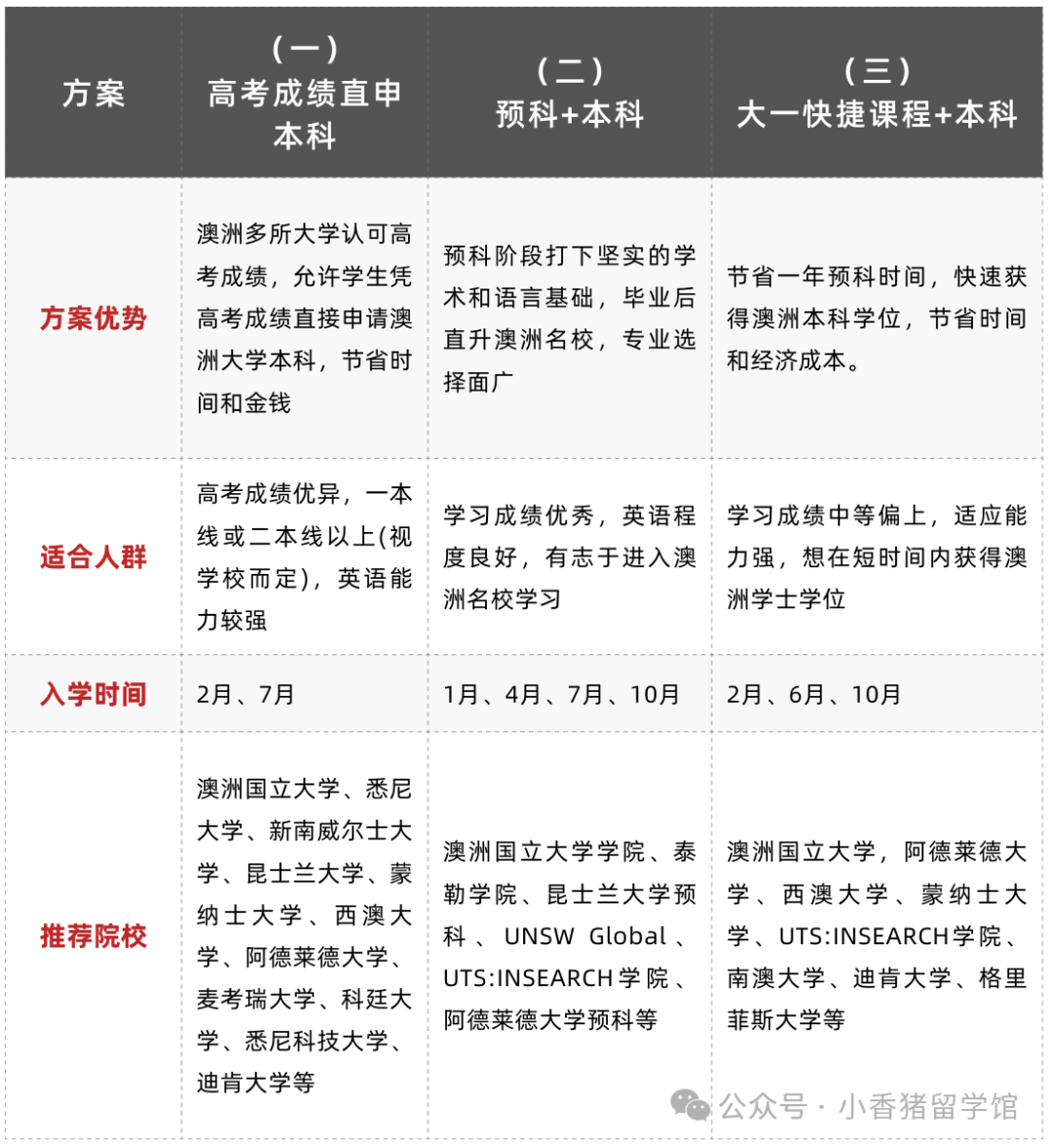 | 方案 | （一）高考成绩直申本科 | （二）预科+本科 | （三）大一快捷课程+本科 |
|---|---|---|---|
| 方案优势 | 澳洲多所大学认可高考成绩，允许学生凭高考成绩直接申请澳洲大学本科，节省时间和金钱 | 预科阶段打下坚实的学术和语言基础，毕业后直升澳洲名校，专业选择面广 | 节省一年预科时间，快速获得澳洲本科学位，节省时间和经济成本。 |
| 适合人群 | 高考成绩优异，一本线或二本线以上(视学校而定)，英语能力较强 | 学习成绩优秀，英语程度良好，有志于进入澳洲名校学习 | 学习成绩中等偏上，适应能力强，想在短时间内获得澳洲学士学位 |
| 入学时间 | 2月、7月 | 1月、4月、7月、10月 | 2月、6月、10月 |
| 推荐院校 | 澳洲国立大学、悉尼大学、新南威尔士大学、昆士兰大学、蒙纳士大学、西澳大学、阿德莱德大学、麦考瑞大学、科廷大学、悉尼科技大学、迪肯大学等 | 澳洲国立大学学院、泰勒学院、昆士兰大学预科、UNSW Global、UTS:INSEARCH学院、阿德莱德大学预科等 | 澳洲国立大学，阿德莱德大学、西澳大学、蒙纳士大学、UTS:INSEARCH学院、南澳大学、迪肯大学、格里菲斯大学等 |

公众号 · 小香猪留学馆